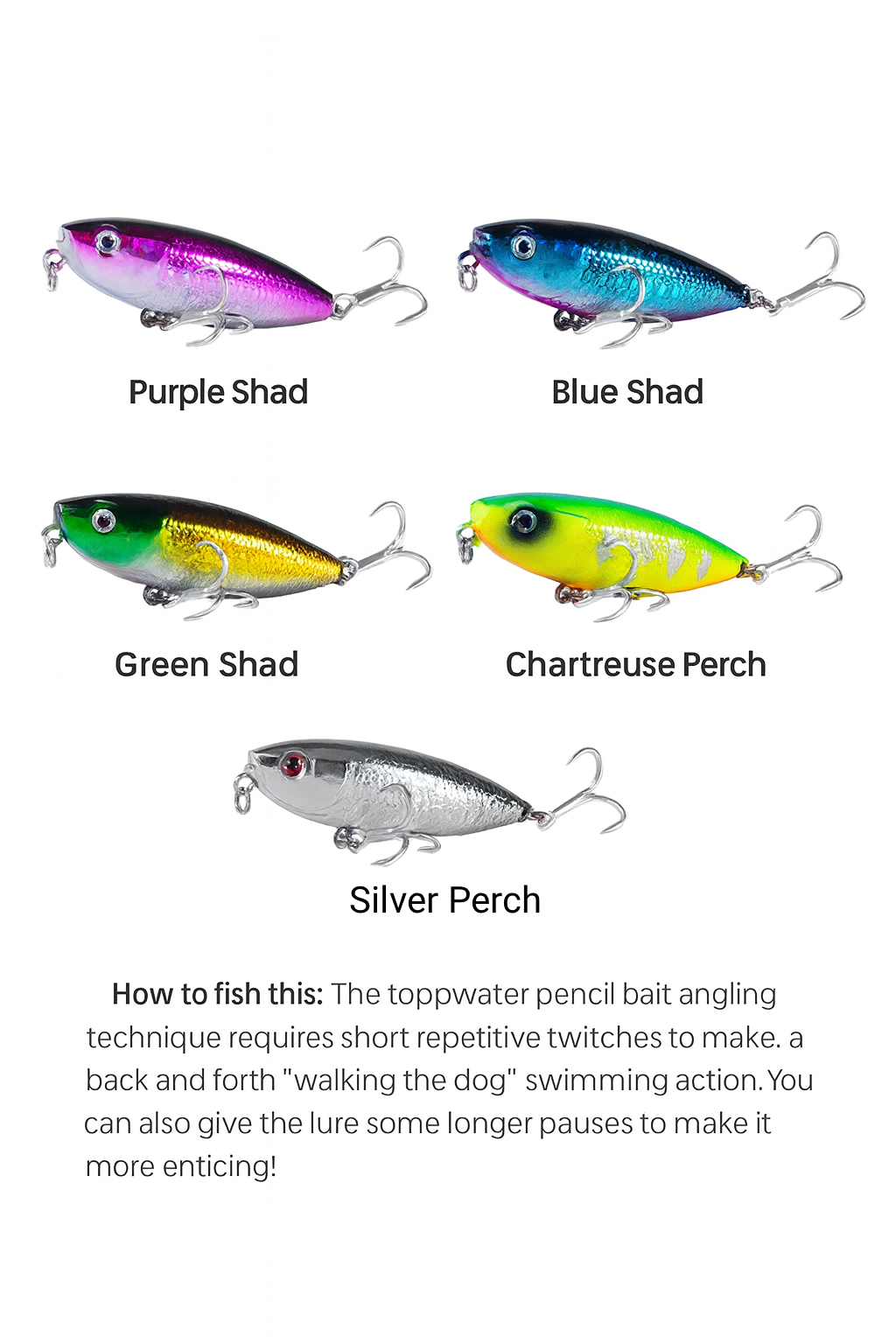 Purple Shad

Blue Shad

Green Shad

Chartreuse Perch

Silver Perch

How to fish this: The toppwater pencil bait angling technique requires short repetitive twitches to make. a back and forth "walking the dog" swimming action. You can also give the lure some longer pauses to make it more enticing!